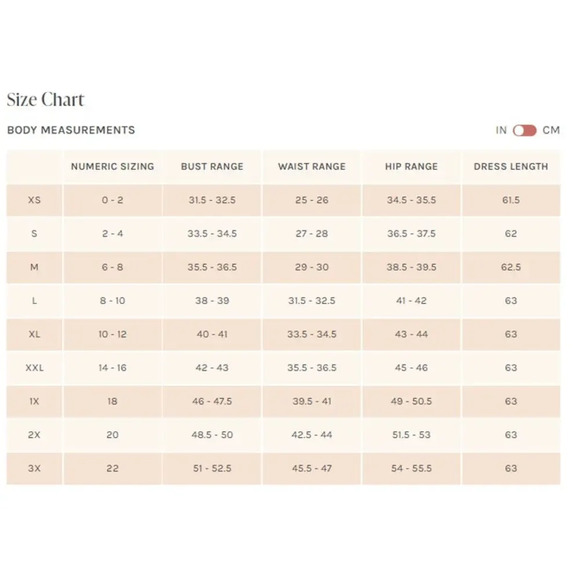 Size Chart

BODY MEASUREMENTS

IN CM

| | NUMERIC SIZING | BUST RANGE | WAIST RANGE | HIP RANGE | DRESS LENGTH |
|---|---|---|---|---|---|
| XS | 0 - 2 | 31.5 - 32.5 | 25 - 26 | 34.5 - 35.5 | 61.5 |
| S | 2 - 4 | 33.5 - 34.5 | 27 - 28 | 36.5 - 37.5 | 62 |
| M | 6 - 8 | 35.5 - 36.5 | 29 - 30 | 38.5 - 39.5 | 62.5 |
| L | 8 - 10 | 38 - 39 | 31.5 - 32.5 | 41 - 42 | 63 |
| XL | 10 - 12 | 40 - 41 | 33.5 - 34.5 | 43 - 44 | 63 |
| XXL | 14 - 16 | 42 - 43 | 35.5 - 36.5 | 45 - 46 | 63 |
| 1X | 18 | 46 - 47.5 | 39.5 - 41 | 49 - 50.5 | 63 |
| 2X | 20 | 48.5 - 50 | 42.5 - 44 | 51.5 - 53 | 63 |
| 3X | 22 | 51 - 52.5 | 45.5 - 47 | 54 - 55.5 | 63 |